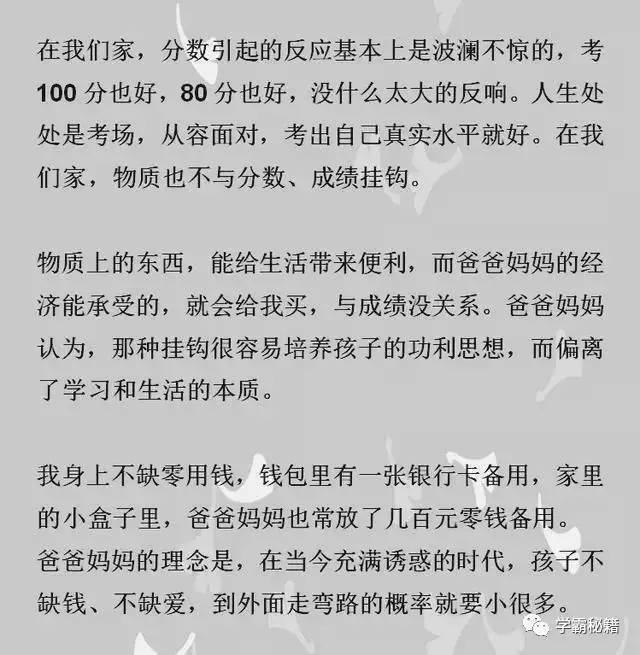 在我们家，分数引起的反应基本上是波澜不惊的，考100分也好，80分也好，没什么太大的反响。人生处处是考场，从容面对，考出自己真实水平就好。在我们家，物质也不与分数、成绩挂钩。

物质上的东西，能给生活带来便利，而爸爸妈妈的经济能承受的，就会给我买，与成绩没关系。爸爸妈妈认为，那种挂钩很容易培养孩子的功利思想，而偏离了学习和生活的本质。

我身上不缺零用钱，钱包里有一张银行卡备用，家里的小盒子里，爸爸妈妈也常放了几百元零钱备用。爸爸妈妈的理念是，在当今充满诱惑的时代，孩子不缺钱、不缺爱，到外面走弯路的概率就要小很多。

学霸秘籍